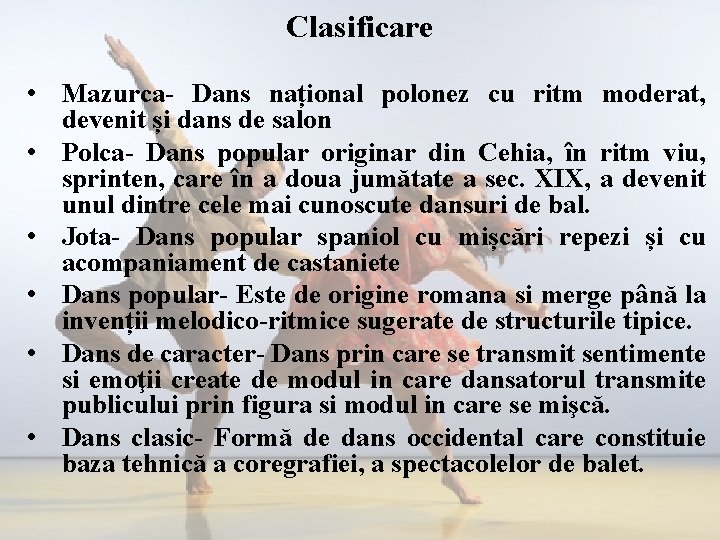 Clasificare

• Mazurca- Dans național polonez cu ritm moderat, devenit și dans de salon
• Polca- Dans popular originar din Cehia, în ritm viu, sprinten, care în a doua jumătate a sec. XIX, a devenit unul dintre cele mai cunoscute dansuri de bal.
• Jota- Dans popular spaniol cu mișcări repezi și cu acompaniament de castaniete
• Dans popular- Este de origine romana si merge până la invenții melodico-ritmice sugerate de structurile tipice.
• Dans de caracter- Dans prin care se transmit sentimente si emoţii create de modul in care dansatorul transmite publicului prin figura si modul in care se mişcă.
• Dans clasic- Formă de dans occidental care constituie baza tehnică a coregrafiei, a spectacolelor de balet.